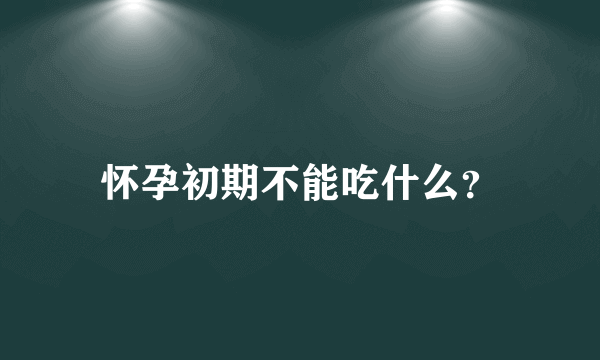 怀孕初期不能吃什么?